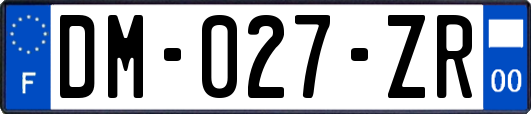 F
DM-027-ZR
00